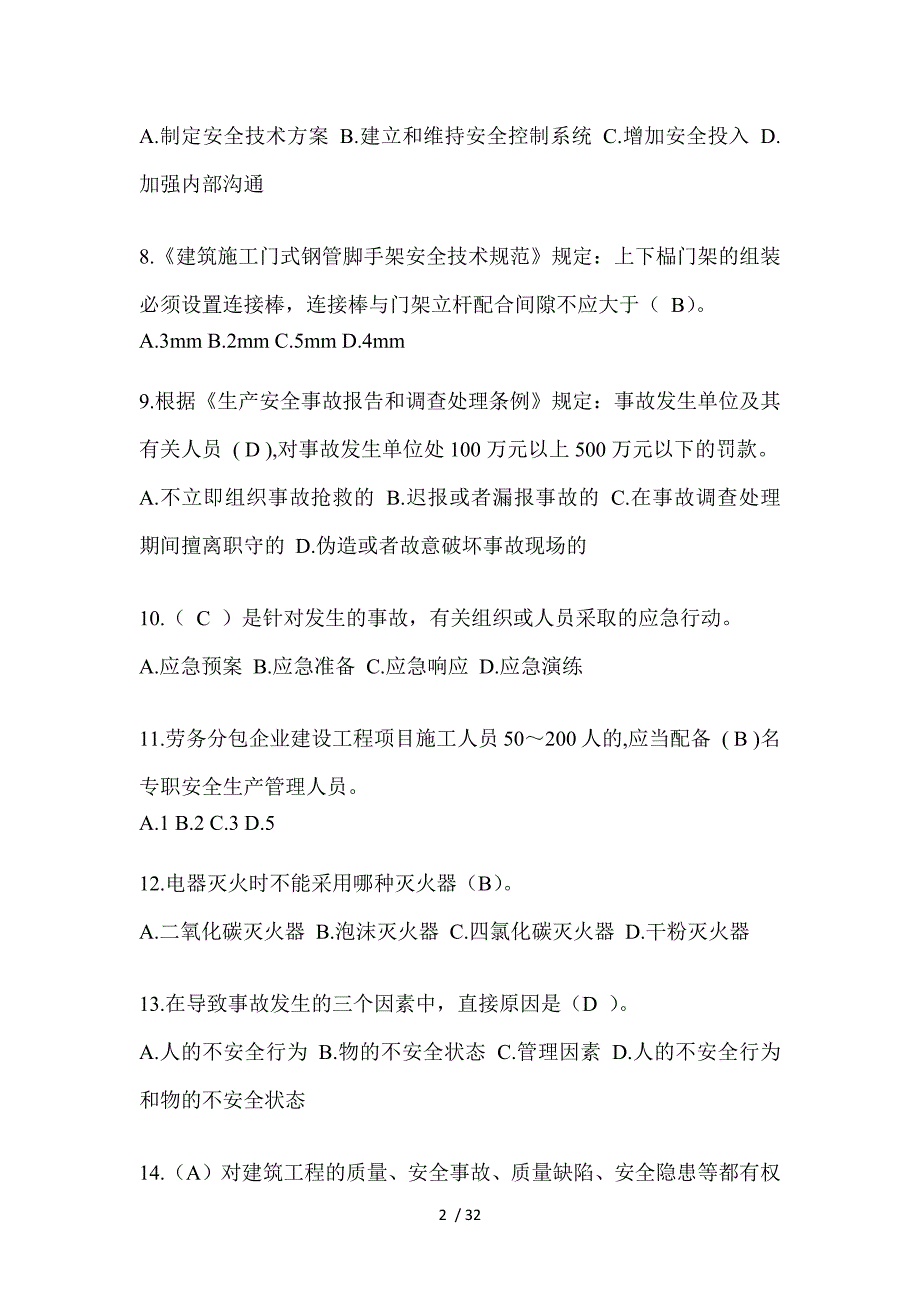 A.制定安全技术方案 B.建立和维持安全控制系统 C.增加安全投入 D.加强内部沟通

8.《建筑施工门式钢管脚手架安全技术规范》规定：上下榀门架的组装必须设置连接棒，连接棒与门架立杆配合间隙不应大于（ B）。
A.3mm B.2mm C.5mm D.4mm

9.根据《生产安全事故报告和调查处理条例》规定：事故发生单位及其有关人员 ( D ),对事故发生单位处 100 万元以上 500 万元以下的罚款。
A.不立即组织事故抢救的 B.迟报或者漏报事故的 C.在事故调查处理期间擅离职守的 D.伪造或者故意破坏事故现场的

10.（ C ）是针对发生的事故，有关组织或人员采取的应急行动。
A.应急预案 B.应急准备 C.应急响应 D.应急演练

11.劳务分包企业建设工程项目施工人员 50～200 人的,应当配备 ( B )名专职安全生产管理人员。
A.1 B.2 C.3 D.5

12.电器灭火时不能采用哪种灭火器（B）。
A.二氧化碳灭火器 B.泡沫灭火器 C.四氯化碳灭火器 D.干粉灭火器

13.在导致事故发生的三个因素中，直接原因是（D ）。
A.人的不安全行为 B.物的不安全状态 C.管理因素 D.人的不安全行为和物的不安全状态

14.（A）对建筑工程的质量、安全事故、质量缺陷、安全隐患等都有权

2 / 32